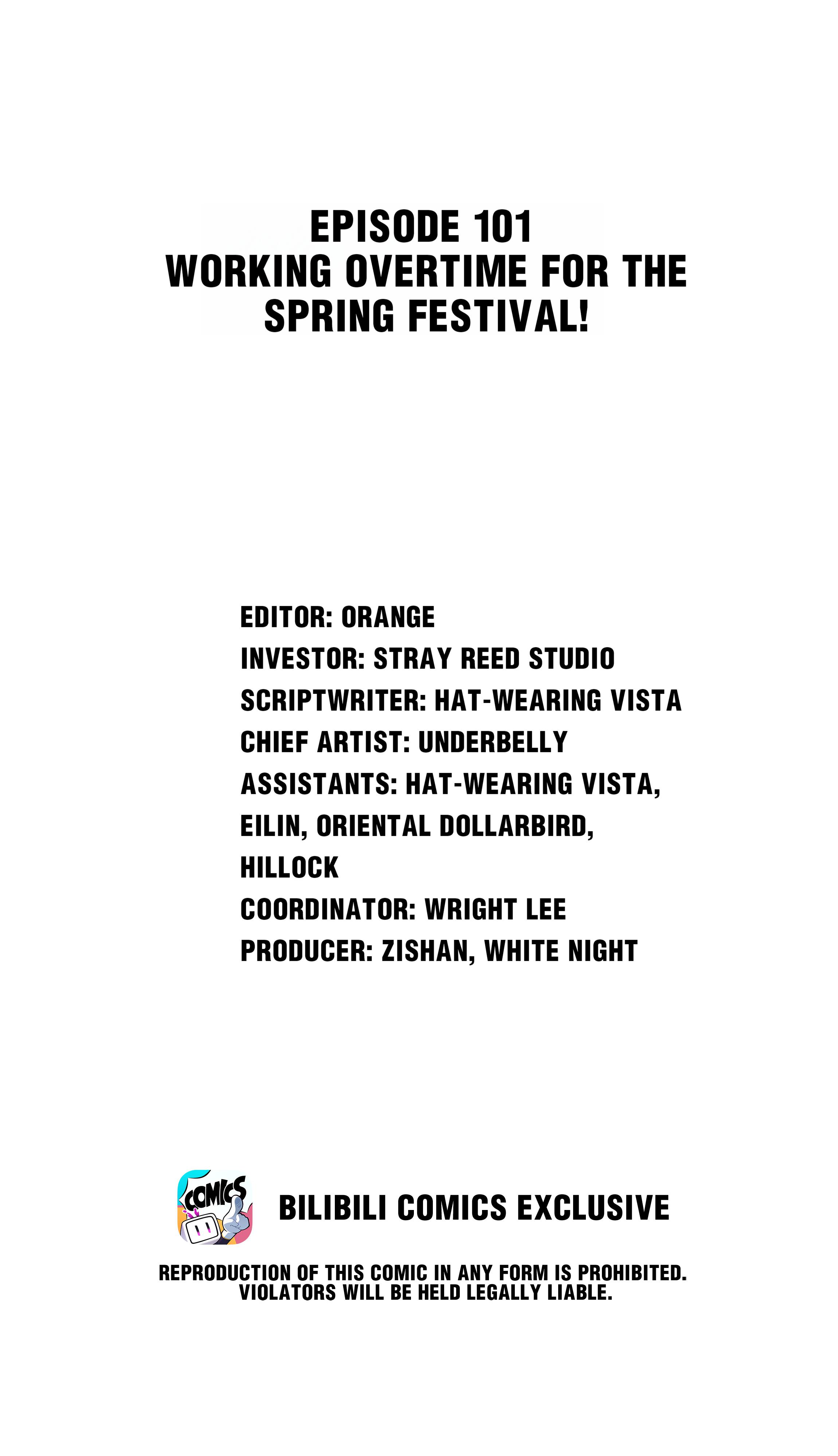 EPISODE 101
WORKING OVERTIME FOR THE SPRING FESTIVAL!

EDITOR: ORANGE
INVESTOR: STRAY REED STUDIO
SCRIPTWRITER: HAT-WEARING VISTA
CHIEF ARTIST: UNDERBELLY
ASSISTANTS: HAT-WEARING VISTA, EILIN, ORIENTAL DOLLARBIRD, HILLOCK
COORDINATOR: WRIGHT LEE
PRODUCER: ZISHAN, WHITE NIGHT

COMICS

BILIBILI COMICS EXCLUSIVE

REPRODUCTION OF THIS COMIC IN ANY FORM IS PROHIBITED. VIOLATORS WILL BE HELD LEGALLY LIABLE.